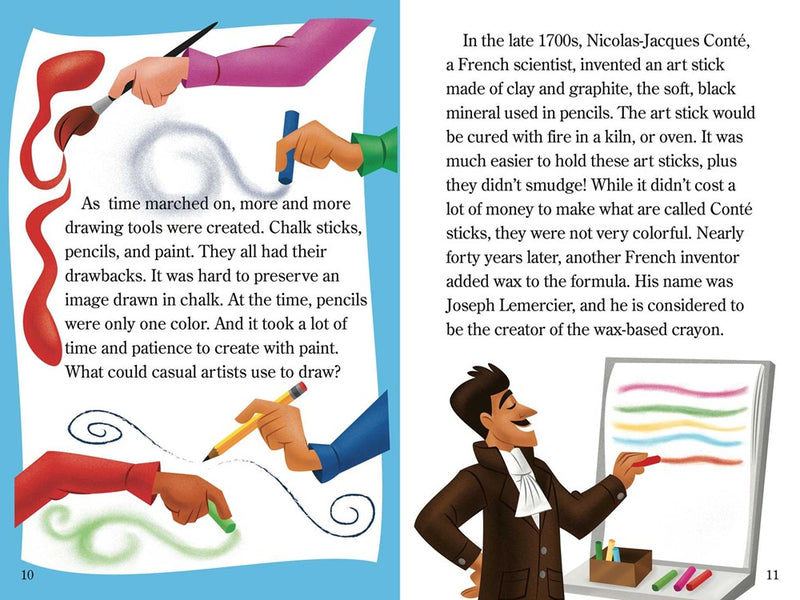 As time marched on, more and more drawing tools were created. Chalk sticks, pencils, and paint. They all had their drawbacks. It was hard to preserve an image drawn in chalk. At the time, pencils were only one color. And it took a lot of time and patience to create with paint. What could casual artists use to draw?

10

In the late 1700s, Nicolas-Jacques Conté, a French scientist, invented an art stick made of clay and graphite, the soft, black mineral used in pencils. The art stick would be cured with fire in a kiln, or oven. It was much easier to hold these art sticks, plus they didn't smudge! While it didn't cost a lot of money to make what are called Conté sticks, they were not very colorful. Nearly forty years later, another French inventor added wax to the formula. His name was Joseph Lemercier, and he is considered to be the creator of the wax-based crayon.

11